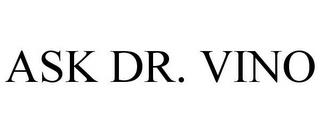 ASK DR. VINO